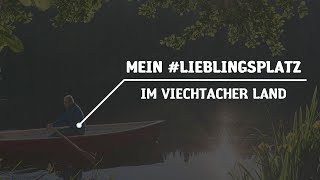 MEIN #LIEBLINGSPLATZ

IM VIECHTACHER LAND